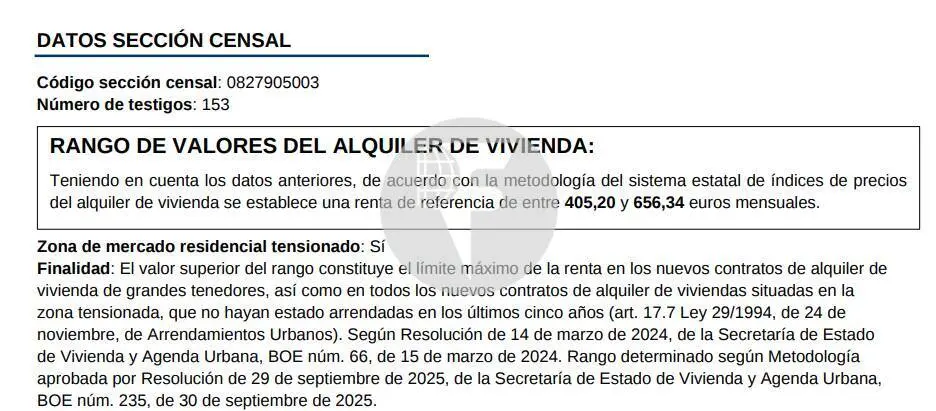 DATOS SECCIÓN CENSAL

Código sección censal: 0827905003
Número de testigos: 153

RANGO DE VALORES DEL ALQUILER DE VIVIENDA:

Teniendo en cuenta los datos anteriores, de acuerdo con la metodología del sistema estatal de índices de precios del alquiler de vivienda se establece una renta de referencia de entre 405,20 y 656,34 euros mensuales.

Zona de mercado residencial tensionado: Sí
Finalidad: El valor superior del rango constituye el límite máximo de la renta en los nuevos contratos de alquiler de vivienda de grandes tenedores, así como en todos los nuevos contratos de alquiler de viviendas situadas en la zona tensionada, que no hayan estado arrendadas en los últimos cinco años (art. 17.7 Ley 29/1994, de 24 de noviembre, de Arrendamientos Urbanos). Según Resolución de 14 de marzo de 2024, de la Secretaría de Estado de Vivienda y Agenda Urbana, BOE núm. 66, de 15 de marzo de 2024. Rango determinado según Metodología aprobada por Resolución de 29 de septiembre de 2025, de la Secretaría de Estado de Vivienda y Agenda Urbana, BOE núm. 235, de 30 de septiembre de 2025.